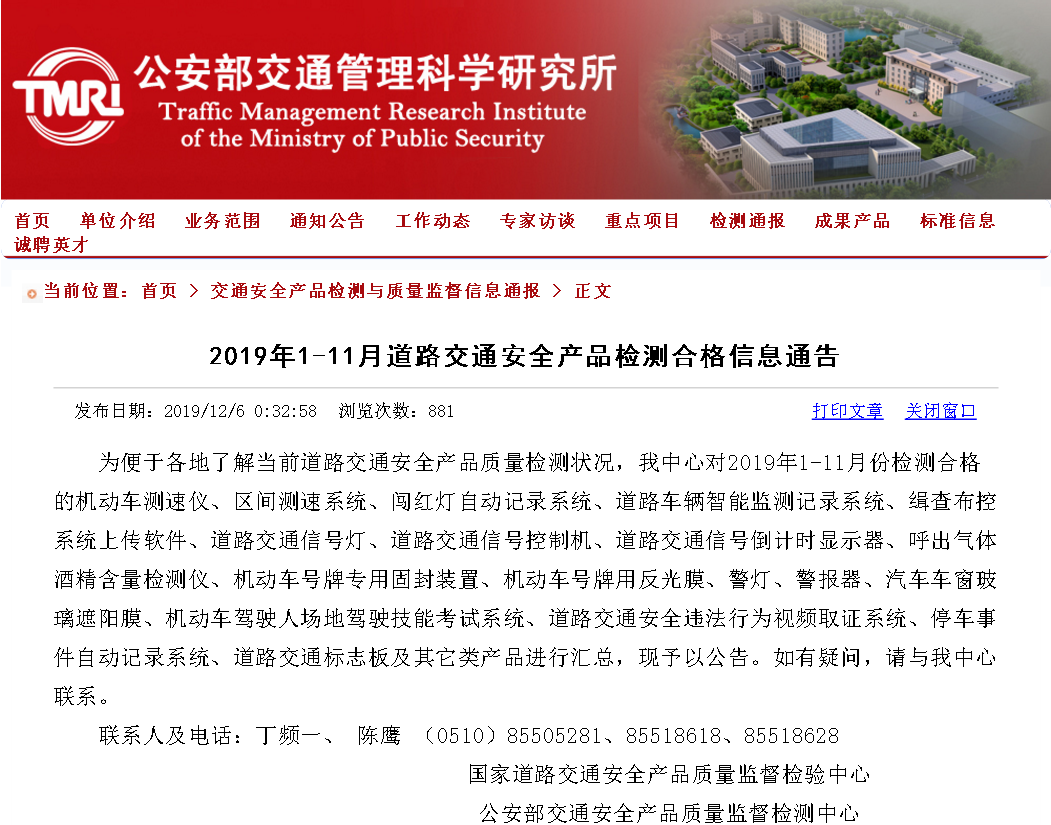 TMRI 公安部交通管理科学研究所
Traffic Management Research Institute of the Ministry of Public Security

首页 单位介绍 业务范围 通知公告 工作动态 专家访谈 重点项目 检测通报 成果产品 标准信息 诚聘英才

当前位置：首页 > 交通安全产品检测与质量监督信息通报 > 正文

2019年1-11月道路交通安全产品检测合格信息通告

发布日期：2019/12/6 0:32:58 浏览次数：881 打印文章 关闭窗口

为便于各地了解当前道路交通安全产品质量检测状况，我中心对2019年1-11月份检测合格的机动车测速仪、区间测速系统、闯红灯自动记录系统、道路车辆智能监测记录系统、缉查布控系统上传软件、道路交通信号灯、道路交通信号控制机、道路交通信号倒计时显示器、呼出气体酒精含量检测仪、机动车号牌专用固封装置、机动车号牌用反光膜、警灯、警报器、汽车车窗玻璃遮阳膜、机动车驾驶人场地驾驶技能考试系统、道路交通安全违法行为视频取证系统、停车事件自动记录系统、道路交通标志板及其它类产品进行汇总，现予以公告。如有疑问，请与我中心联系。

联系人及电话：丁频一、 陈鹰 （0510）85505281、85518618、85518628

国家道路交通安全产品质量监督检验中心
公安部交通安全产品质量监督检测中心